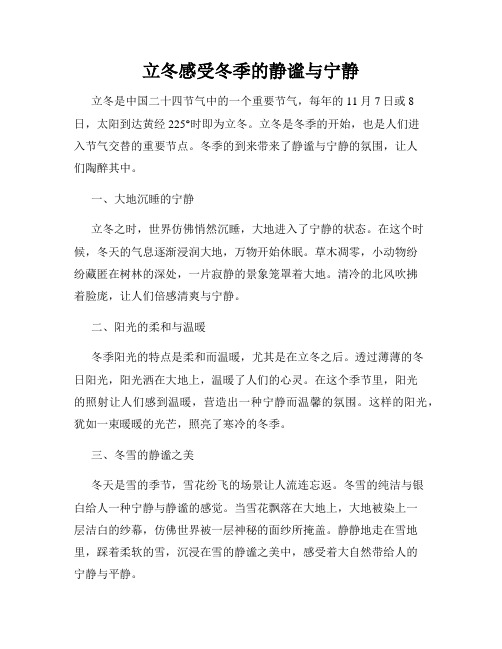 立冬感受冬季的静谧与宁静

立冬是中国二十四节气中的一个重要节气，每年的 11 月 7 日或 8 日，太阳到达黄经 225°时即为立冬。立冬是冬季的开始，也是人们进入节气交替的重要节点。冬季的到来带来了静谧与宁静的氛围，让人们陶醉其中。

一、大地沉睡的宁静

立冬之时，世界仿佛悄然沉睡，大地进入了宁静的状态。在这个时候，冬天的气息逐渐浸润大地，万物开始休眠。草木凋零，小动物纷纷藏匿在树林的深处，一片寂静的景象笼罩着大地。清冷的北风吹拂着脸庞，让人们倍感清爽与宁静。

二、阳光的柔和与温暖

冬季阳光的特点是柔和而温暖，尤其是在立冬之后。透过薄薄的冬日阳光，阳光洒在大地上，温暖了人们的心灵。在这个季节里，阳光的照射让人们感到温暖，营造出一种宁静而温馨的氛围。这样的阳光，犹如一束暖暖的光芒，照亮了寒冷的冬季。

三、冬雪的静谧之美

冬天是雪的季节，雪花纷飞的场景让人流连忘返。冬雪的纯洁与银白给人一种宁静与静谧的感觉。当雪花飘落在大地上，大地被染上一层洁白的纱幕，仿佛世界被一层神秘的面纱所掩盖。静静地走在雪地里，踩着柔软的雪，沉浸在雪的静谧之美中，感受着大自然带给人的宁静与平静。